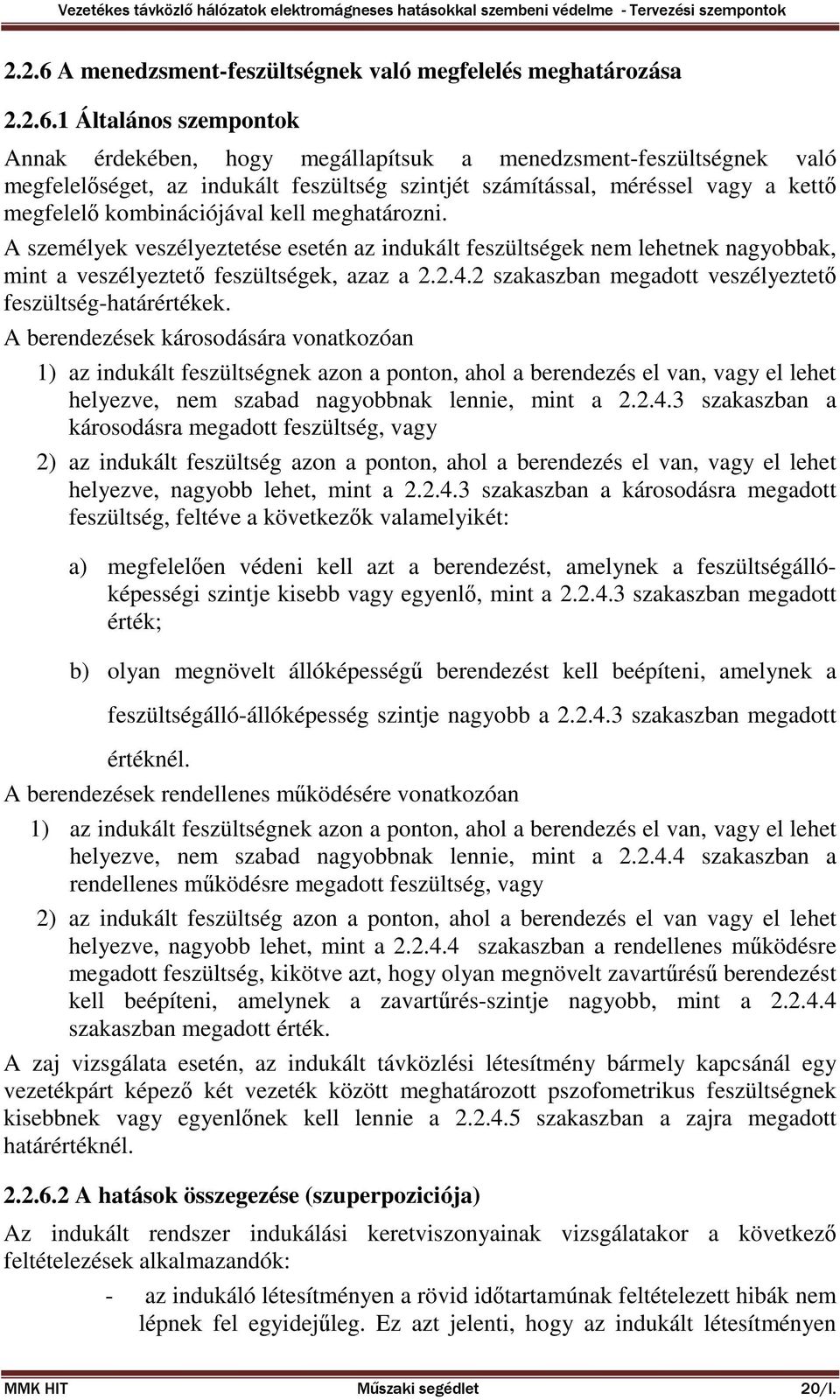 Vezetékes távközlő hálózatok elektromágneses hatásokkal szembeni védelme - Tervezési szempontok

2.2.6 A menedzsment-feszültségnek való megfelelés meghatározása

2.2.6.1 Általános szempontok

Annak érdekében, hogy megállapítsuk a menedzsment-feszültségnek való megfelelőséget, az indukált feszültség szintjét számítással, méréssel vagy a kettő megfelelő kombinációjával kell meghatározni.

A személyek veszélyeztetése esetén az indukált feszültségek nem lehetnek nagyobbak, mint a veszélyeztető feszültségek, azaz a 2.2.4.2 szakaszban megadott veszélyeztető feszültség-határértékek.

A berendezések károsodására vonatkozóan

1) az indukált feszültségnek azon a ponton, ahol a berendezés el van, vagy el lehet helyezve, nem szabad nagyobbnak lennie, mint a 2.2.4.3 szakaszban a károsodásra megadott feszültség, vagy

2) az indukált feszültség azon a ponton, ahol a berendezés el van, vagy el lehet helyezve, nagyobb lehet, mint a 2.2.4.3 szakaszban a károsodásra megadott feszültség, feltéve a következők valamelyikét:

a) megfelelően védeni kell azt a berendezést, amelynek a feszültségállóképességi szintje kisebb vagy egyenlő, mint a 2.2.4.3 szakaszban megadott érték;

b) olyan megnövelt állóképességű berendezést kell beépíteni, amelynek a feszültségálló-állóképesség szintje nagyobb a 2.2.4.3 szakaszban megadott értéknél.

A berendezések rendellenes működésére vonatkozóan

1) az indukált feszültségnek azon a ponton, ahol a berendezés el van, vagy el lehet helyezve, nem szabad nagyobbnak lennie, mint a 2.2.4.4 szakaszban a rendellenes működésre megadott feszültség, vagy

2) az indukált feszültség azon a ponton, ahol a berendezés el van vagy el lehet helyezve, nagyobb lehet, mint a 2.2.4.4 szakaszban a rendellenes működésre megadott feszültség, kikötve azt, hogy olyan megnövelt zavartűrésű berendezést kell beépíteni, amelynek a zavartűrés-szintje nagyobb, mint a 2.2.4.4 szakaszban megadott érték.

A zaj vizsgálata esetén, az indukált távközlési létesítmény bármely kapcsánál egy vezetékpárt képező két vezeték között meghatározott pszofometrikus feszültségnek kisebbnek vagy egyenlőnek kell lennie a 2.2.4.5 szakaszban a zajra megadott határértéknél.

2.2.6.2 A hatások összegezése (szuperpoziciója)

Az indukált rendszer indukálási keretviszonyainak vizsgálatakor a következő feltételezések alkalmazandók:

- az indukáló létesítményen a rövid időtartamúnak feltételezett hibák nem lépnek fel egyidejűleg. Ez azt jelenti, hogy az indukált létesítményen

MMK HIT Műszaki segédlet 20/I.